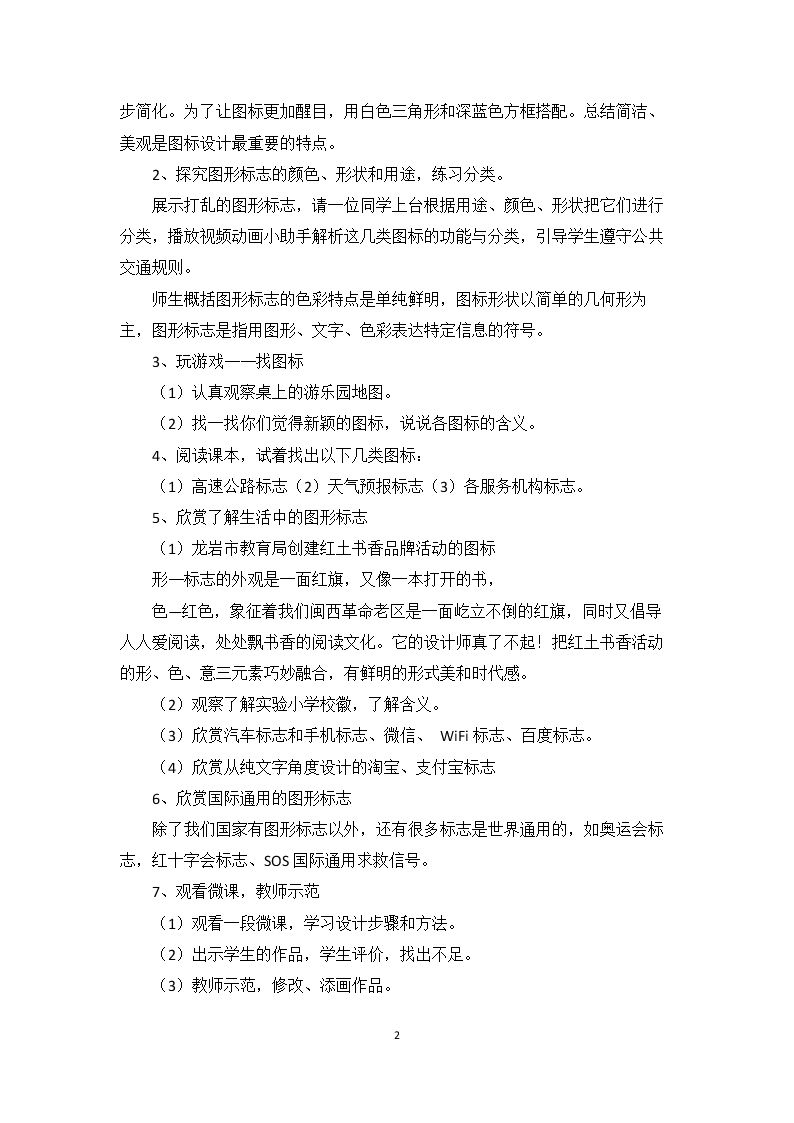 步简化。为了让图标更加醒目，用白色三角形和深蓝色方框搭配。总结简洁、美观是图标设计最重要的特点。

2、探究图形标志的颜色、形状和用途，练习分类。

展示打乱的图形标志，请一位同学上台根据用途、颜色、形状把它们进行分类，播放视频动画小助手解析这几类图标的功能与分类，引导学生遵守公共交通规则。

师生概括图形标志的色彩特点是单纯鲜明，图标形状以简单的几何形为主，图形标志是指用图形、文字、色彩表达特定信息的符号。

3、玩游戏——找图标

（1）认真观察桌上的游乐园地图。

（2）找一找你们觉得新颖的图标，说说各图标的含义。

4、阅读课本，试着找出以下几类图标：

（1）高速公路标志（2）天气预报标志（3）各服务机构标志。

5、欣赏了解生活中的图形标志

（1）龙岩市教育局创建红土书香品牌活动的图标

形—标志的外观是一面红旗，又像一本打开的书，

色—红色，象征着我们闽西革命老区是一面屹立不倒的红旗，同时又倡导人人爱阅读，处处飘书香的阅读文化。它的设计师真了不起！把红土书香活动的形、色、意三元素巧妙融合，有鲜明的形式美和时代感。

（2）观察了解实验小学校徽，了解含义。

（3）欣赏汽车标志和手机标志、微信、WiFi标志、百度标志。

（4）欣赏从纯文字角度设计的淘宝、支付宝标志

6、欣赏国际通用的图形标志

除了我们国家有图形标志以外，还有很多标志是世界通用的，如奥运会标志，红十字会标志、SOS国际通用求救信号。

7、观看微课，教师示范

（1）观看一段微课，学习设计步骤和方法。

（2）出示学生的作品，学生评价，找出不足。

（3）教师示范，修改、添画作品。

2